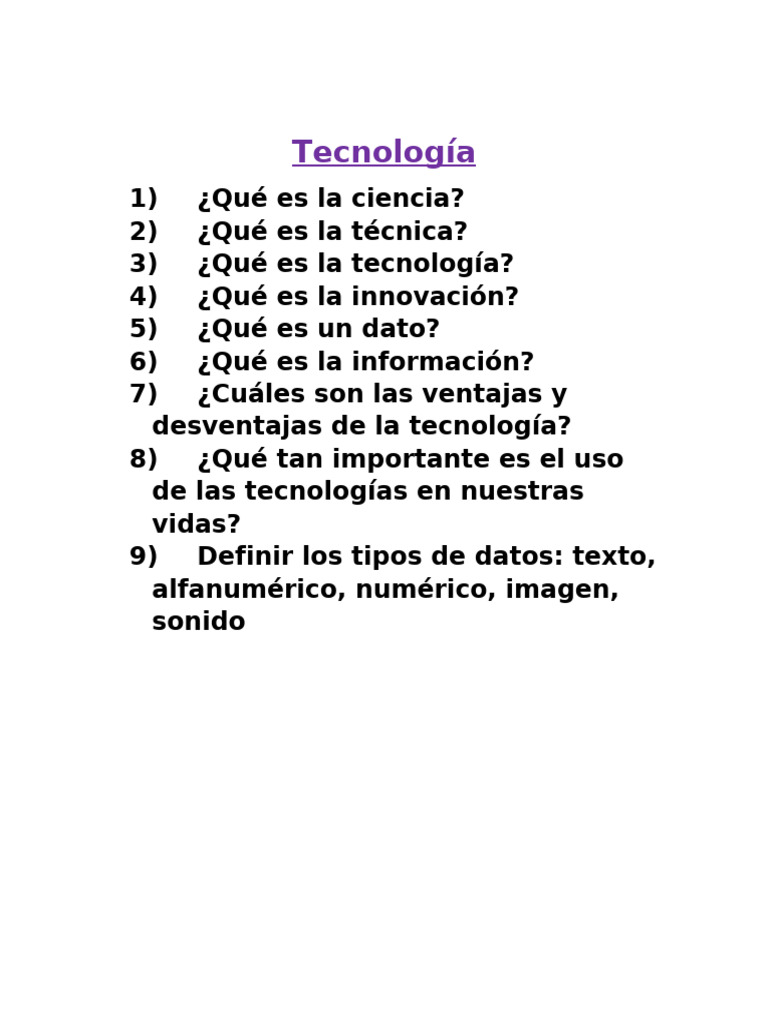 Tecnología

1) ¿Qué es la ciencia?
2) ¿Qué es la técnica?
3) ¿Qué es la tecnología?
4) ¿Qué es la innovación?
5) ¿Qué es un dato?
6) ¿Qué es la información?
7) ¿Cuáles son las ventajas y desventajas de la tecnología?
8) ¿Qué tan importante es el uso de las tecnologías en nuestras vidas?
9) Definir los tipos de datos: texto, alfanumérico, numérico, imagen, sonido